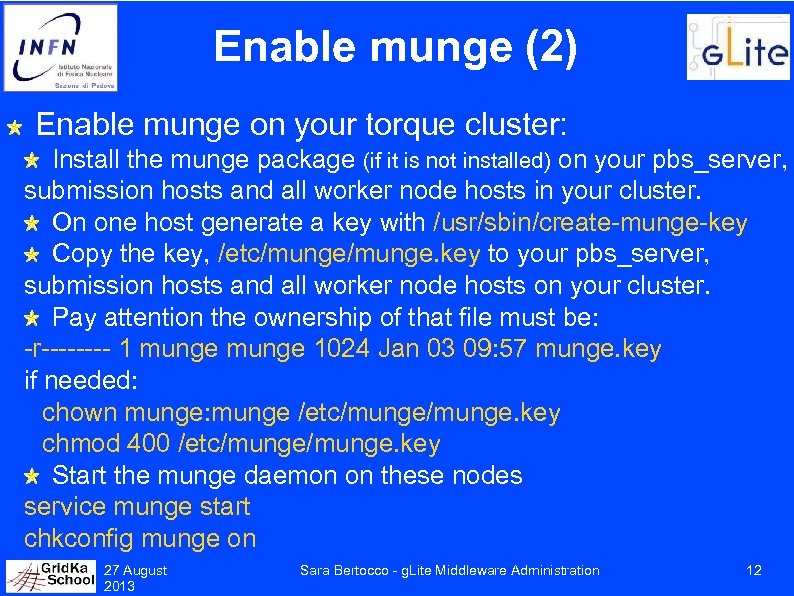 INFN Istituto Nazionale di Fisica Nucleare Sezione di Padova

Enable munge (2)

gLite

Enable munge on your torque cluster:

Install the munge package (if it is not installed) on your pbs_server, submission hosts and all worker node hosts in your cluster.

On one host generate a key with /usr/sbin/create-munge-key

Copy the key, /etc/munge/munge.key to your pbs_server, submission hosts and all worker node hosts on your cluster.

Pay attention the ownership of that file must be:
-r-------- 1 munge munge 1024 Jan 03 09:57 munge.key
if needed:
chown munge:munge /etc/munge/munge.key
chmod 400 /etc/munge/munge.key

Start the munge daemon on these nodes
service munge start
chkconfig munge on

GridKa School

27 August 2013

Sara Bertocco - gLite Middleware Administration

12